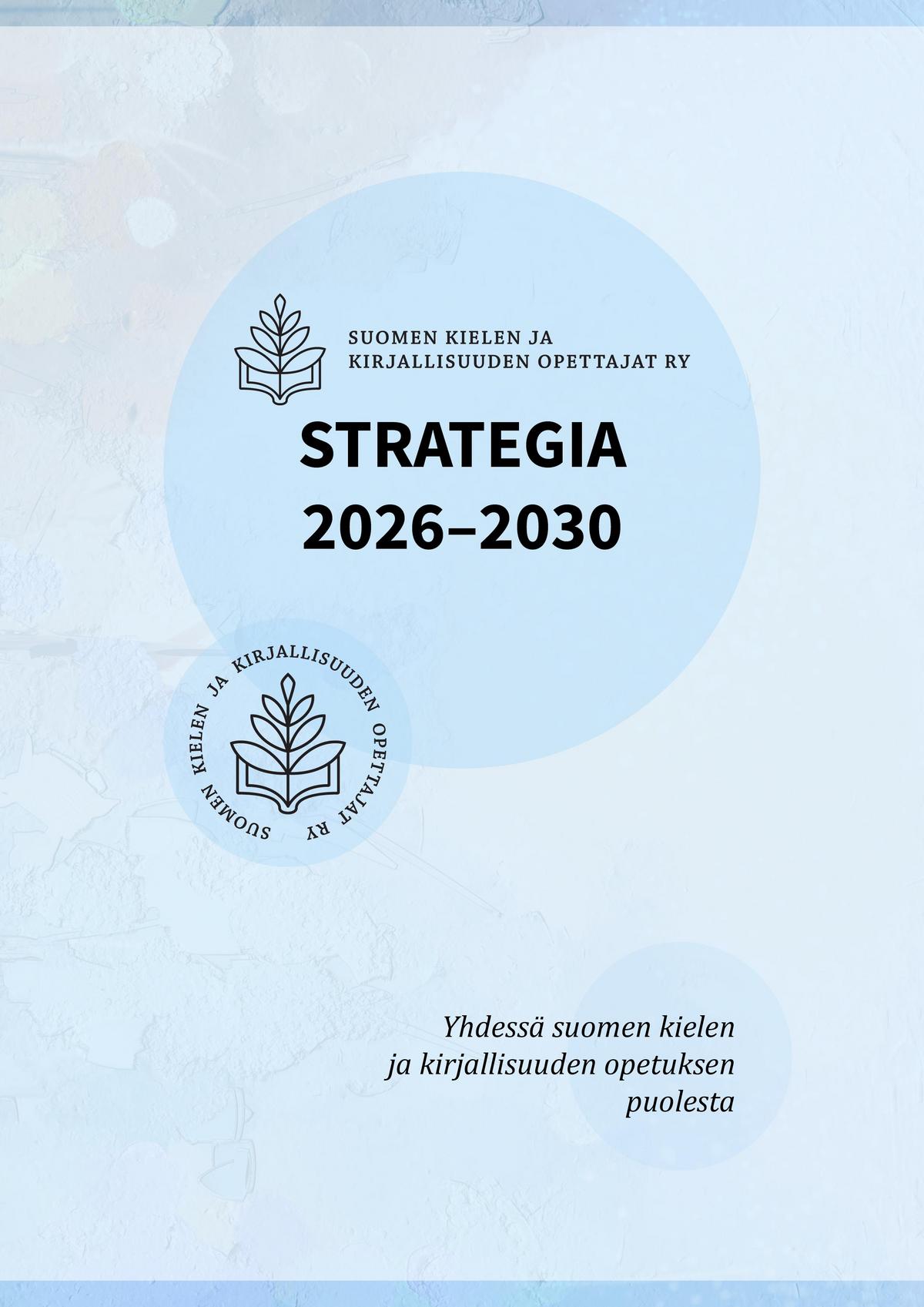 SUOMEN KIELEN JA
KIRJALLISUUDEN OPETTAJAT RY

STRATEGIA
2026–2030

SUOMEN KIELEN JA KIRJALLISUUDEN OPETTAJAT RY

Yhdessä suomen kielen ja kirjallisuuden opetuksen puolesta